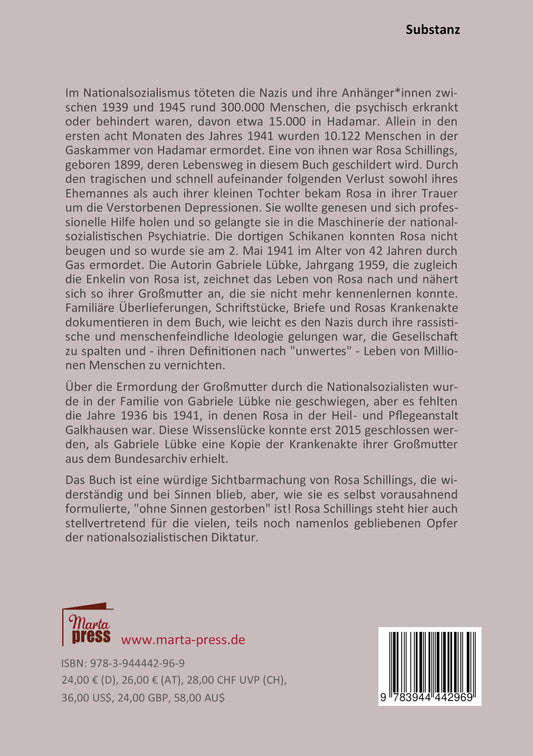 Substanz

Im Nationalsozialismus töteten die Nazis und ihre Anhänger*innen zwischen 1939 und 1945 rund 300.000 Menschen, die psychisch erkrankt oder behindert waren, davon etwa 15.000 in Hadamar. Allein in den ersten acht Monaten des Jahres 1941 wurden 10.122 Menschen in der Gaskammer von Hadamar ermordet. Eine von ihnen war Rosa Schillings, geboren 1899, deren Lebensweg in diesem Buch geschildert wird. Durch den tragischen und schnell aufeinander folgenden Verlust sowohl ihres Ehemannes als auch ihrer kleinen Tochter bekam Rosa in ihrer Trauer um die Verstorbenen Depressionen. Sie wollte genesen und sich professionelle Hilfe holen und so gelangte sie in die Maschinerie der nationalsozialistischen Psychiatrie. Die dortigen Schikanen konnten Rosa nicht beugen und so wurde sie am 2. Mai 1941 im Alter von 42 Jahren durch Gas ermordet. Die Autorin Gabriele Lübke, Jahrgang 1959, die zugleich die Enkelin von Rosa ist, zeichnet das Leben von Rosa nach und nähert sich so ihrer Großmutter an, die sie nicht mehr kennenlernen konnte. Familiäre Überlieferungen, Schriftstücke, Briefe und Rosas Krankenakte dokumentieren in dem Buch, wie leicht es den Nazis durch ihre rassistische und menschenfeindliche Ideologie gelungen war, die Gesellschaft zu spalten und - ihren Definitionen nach "unwertes" - Leben von Millionen Menschen zu vernichten.

Über die Ermordung der Großmutter durch die Nationalsozialisten wurde in der Familie von Gabriele Lübke nie geschwiegen, aber es fehlten die Jahre 1936 bis 1941, in denen Rosa in der Heil- und Pflegeanstalt Galkhausen war. Diese Wissenslücke konnte erst 2015 geschlossen werden, als Gabriele Lübke eine Kopie der Krankenakte ihrer Großmutter aus dem Bundesarchiv erhielt.

Das Buch ist eine würdige Sichtbarmachung von Rosa Schillings, die widerständig und bei Sinnen blieb, aber, wie sie es selbst vorausahnend formulierte, "ohne Sinnen gestorben" ist! Rosa Schillings steht hier auch stellvertretend für die vielen, teils noch namenlos gebliebenen Opfer der nationalsozialistischen Diktatur.

Marta press www.marta-press.de

ISBN: 978-3-944442-96-9
24,00 € (D), 26,00 € (AT), 28,00 CHF UVP (CH),
36,00 US$, 24,00 GBP, 58,00 AU$

9 783944 442969